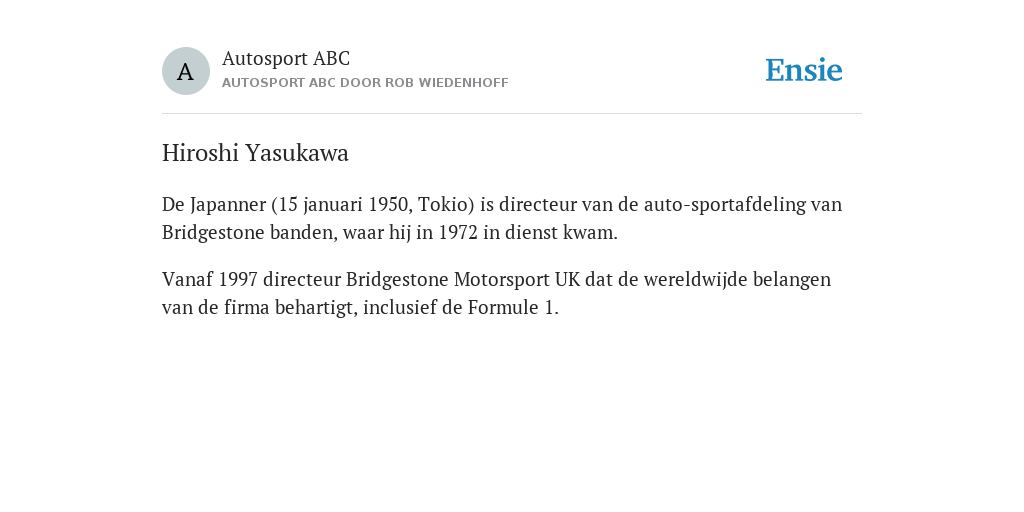 A
Autosport ABC
AUTOSPORT ABC DOOR ROB WIEDENHOFF

Ensie

Hiroshi Yasukawa

De Japanner (15 januari 1950, Tokio) is directeur van de auto-sportafdeling van Bridgestone banden, waar hij in 1972 in dienst kwam.

Vanaf 1997 directeur Bridgestone Motorsport UK dat de wereldwijde belangen van de firma behartigt, inclusief de Formule 1.